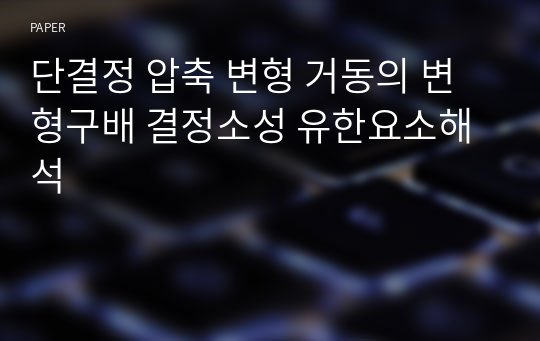 PAPER

단결정 압축 변형 거동의 변형구배 결정소성 유한요소해석